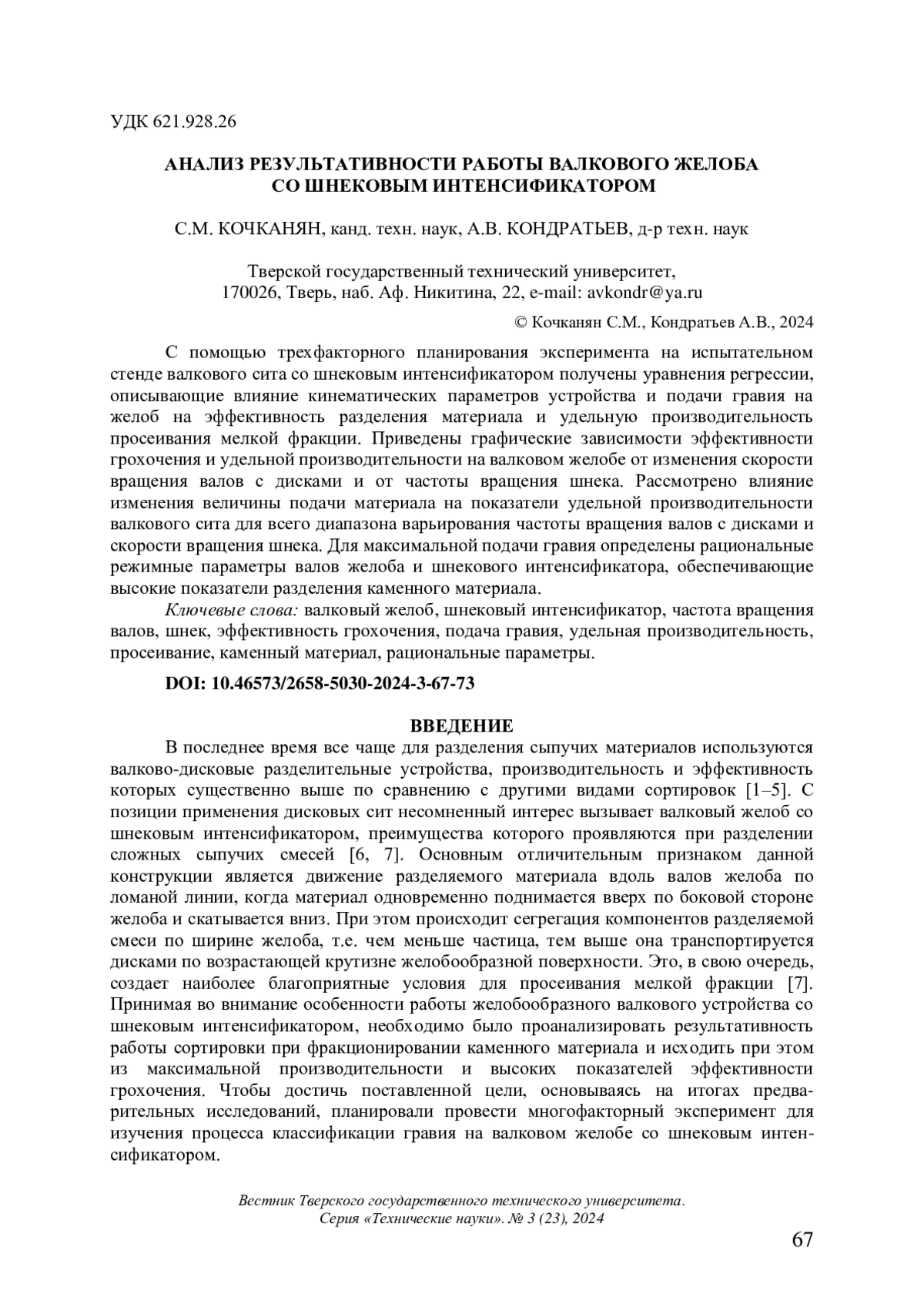 УДК 621.928.26

АНАЛИЗ РЕЗУЛЬТАТИВНОСТИ РАБОТЫ ВАЛКОВОГО ЖЕЛОБА СО ШНЕКОВЫМ ИНТЕНСИФИКАТОРОМ

С.М. КОЧКАНЯН, канд. техн. наук, А.В. КОНДРАТЬЕВ, д-р техн. наук

Тверской государственный технический университет, 170026, Тверь, наб. Аф. Никитина, 22, e-mail: avkondr@ya.ru

© Кочканян С.М., Кондратьев А.В., 2024

С помощью трехфакторного планирования эксперимента на испытательном стенде валкового сита со шнековым интенсификатором получены уравнения регрессии, описывающие влияние кинематических параметров устройства и подачи гравия на желоб на эффективность разделения материала и удельную производительность просеивания мелкой фракции. Приведены графические зависимости эффективности грохочения и удельной производительности на валковом желобе от изменения скорости вращения валов с дисками и от частоты вращения шнека. Рассмотрено влияние изменения величины подачи материала на показатели удельной производительности валкового сита для всего диапазона варьирования частоты вращения валов с дисками и скорости вращения шнека. Для максимальной подачи гравия определены рациональные режимные параметры валов желоба и шнекового интенсификатора, обеспечивающие высокие показатели разделения каменного материала.

Ключевые слова: валковый желоб, шнековый интенсификатор, частота вращения валов, шнек, эффективность грохочения, подача гравия, удельная производительность, просеивание, каменный материал, рациональные параметры.

DOI: 10.46573/2658-5030-2024-3-67-73

ВВЕДЕНИЕ

В последнее время все чаще для разделения сыпучих материалов используются валково-дисковые разделительные устройства, производительность и эффективность которых существенно выше по сравнению с другими видами сортировок [1–5]. С позиции применения дисковых сит несомненный интерес вызывает валковый желоб со шнековым интенсификатором, преимущества которого проявляются при разделении сложных сыпучих смесей [6, 7]. Основным отличительным признаком данной конструкции является движение разделяемого материала вдоль валов желоба по ломаной линии, когда материал одновременно поднимается вверх по боковой стороне желоба и скатывается вниз. При этом происходит сегрегация компонентов разделяемой смеси по ширине желоба, т.е. чем меньше частица, тем выше она транспортируется дисками по возрастающей крутизне желобообразной поверхности. Это, в свою очередь, создает наиболее благоприятные условия для просеивания мелкой фракции [7]. Принимая во внимание особенности работы желобообразного валкового устройства со шнековым интенсификатором, необходимо было проанализировать результативность работы сортировки при фракционировании каменного материала и исходить при этом из максимальной производительности и высоких показателей эффективности грохочения. Чтобы достичь поставленной цели, основываясь на итогах предварительных исследований, планировали провести многофакторный эксперимент для изучения процесса классификации гравия на валковом желобе со шнековым интенсификатором.

Вестник Тверского государственного технического университета. Серия «Технические науки». № 3 (23), 2024

67